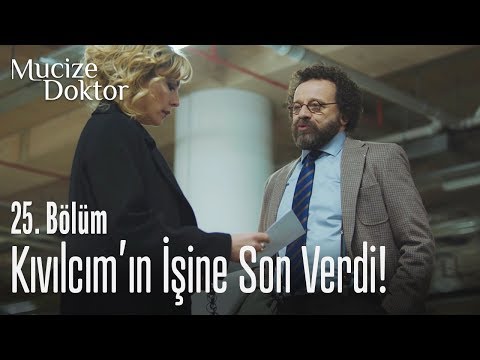 Mucize Doktor

25. Bölüm

Kıvılcım'ın İşine Son Verdi!